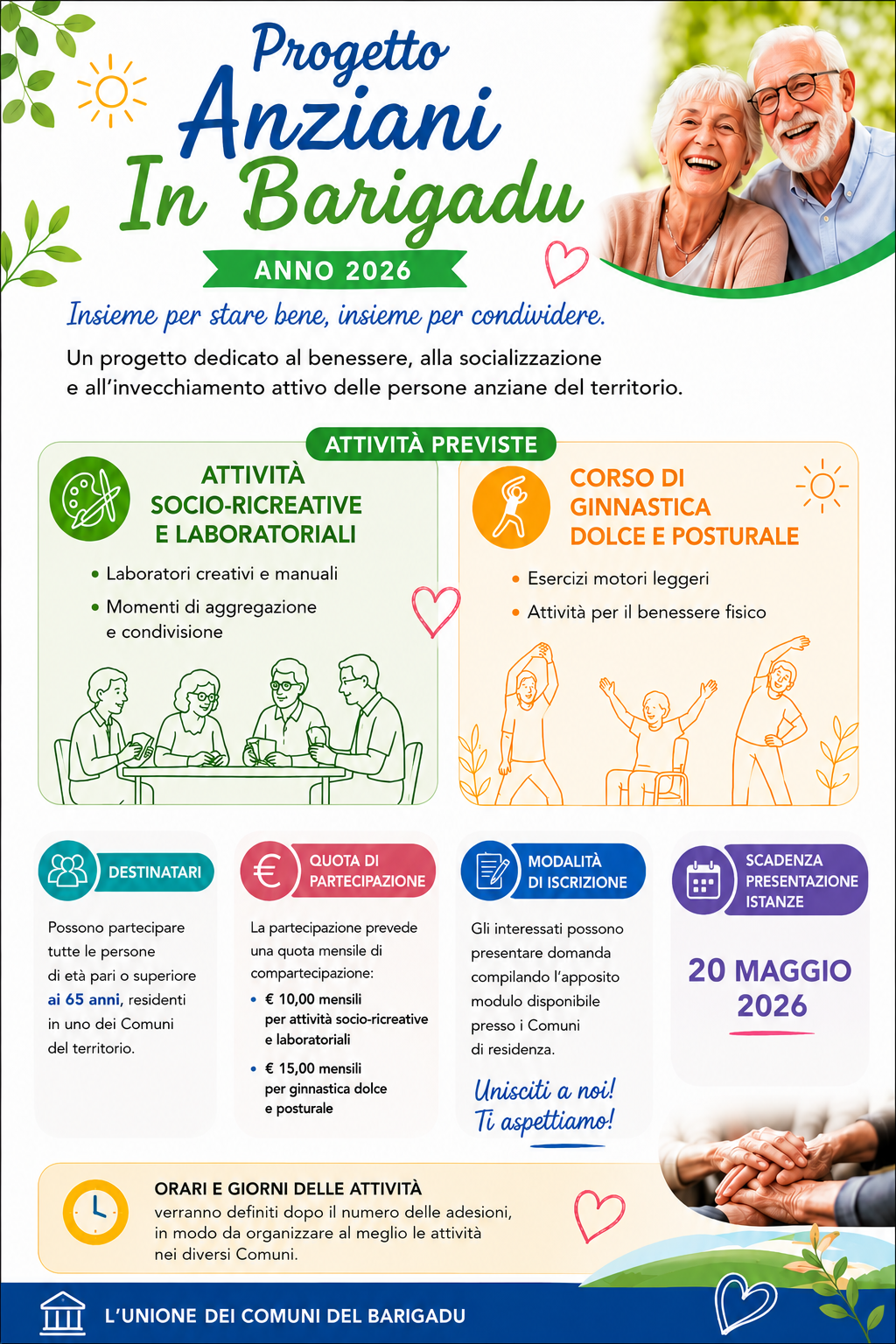 Progetto
Anziani
In Barigadu

ANNO 2026

Insieme per stare bene, insieme per condividere.

Un progetto dedicato al benessere, alla socializzazione e all'invecchiamento attivo delle persone anziane del territorio.

ATTIVITÀ PREVISTE

ATTIVITÀ SOCIO-RICREATIVE E LABORATORIALI

• Laboratori creativi e manuali
• Momenti di aggregazione e condivisione

CORSO DI GINNASTICA DOLCE E POSTURALE

• Esercizi motori leggeri
• Attività per il benessere fisico

DESTINATARI

Possono partecipare tutte le persone di età pari o superiore ai 65 anni, residenti in uno dei Comuni del territorio.

QUOTA DI PARTECIPAZIONE

La partecipazione prevede una quota mensile di compartecipazione:
• € 10,00 mensili per attività socio-ricreative e laboratoriali
• € 15,00 mensili per ginnastica dolce e posturale

MODALITÀ DI ISCRIZIONE

Gli interessati possono presentare domanda compilando l'apposito modulo disponibile presso i Comuni di residenza.

Unisciti a noi! Ti aspettiamo!

SCADENZA PRESENTAZIONE ISTANZE

20 MAGGIO 2026

ORARI E GIORNI DELLE ATTIVITÀ
verranno definiti dopo il numero delle adesioni, in modo da organizzare al meglio le attività nei diversi Comuni.

L'UNIONE DEI COMUNI DEL BARIGADU